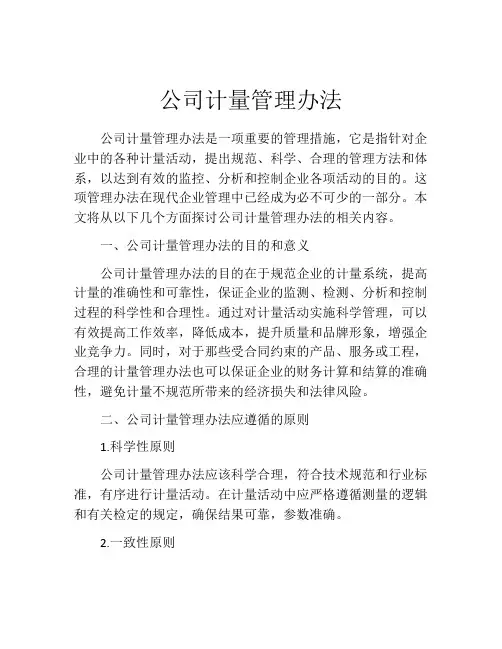 公司计量管理办法

公司计量管理办法是一项重要的管理措施，它是指针对企业中的各种计量活动，提出规范、科学、合理的管理方法和体系，以达到有效的监控、分析和控制企业各项活动的目的。这项管理办法在现代企业管理中已经成为必不可少的一部分。本文将从以下几个方面探讨公司计量管理办法的相关内容。

一、公司计量管理办法的目的和意义

公司计量管理办法的目的在于规范企业的计量系统，提高计量的准确性和可靠性，保证企业的监测、检测、分析和控制过程的科学性和合理性。通过对计量活动实施科学管理，可以有效提高工作效率，降低成本，提升质量和品牌形象，增强企业竞争力。同时，对于那些受合同约束的产品、服务或工程，合理的计量管理办法也可以保证企业的财务计算和结算的准确性，避免计量不规范所带来的经济损失和法律风险。

二、公司计量管理办法应遵循的原则

1.科学性原则

公司计量管理办法应该科学合理，符合技术规范和行业标准，有序进行计量活动。在计量活动中应严格遵循测量的逻辑和有关检定的规定，确保结果可靠，参数准确。

2.一致性原则